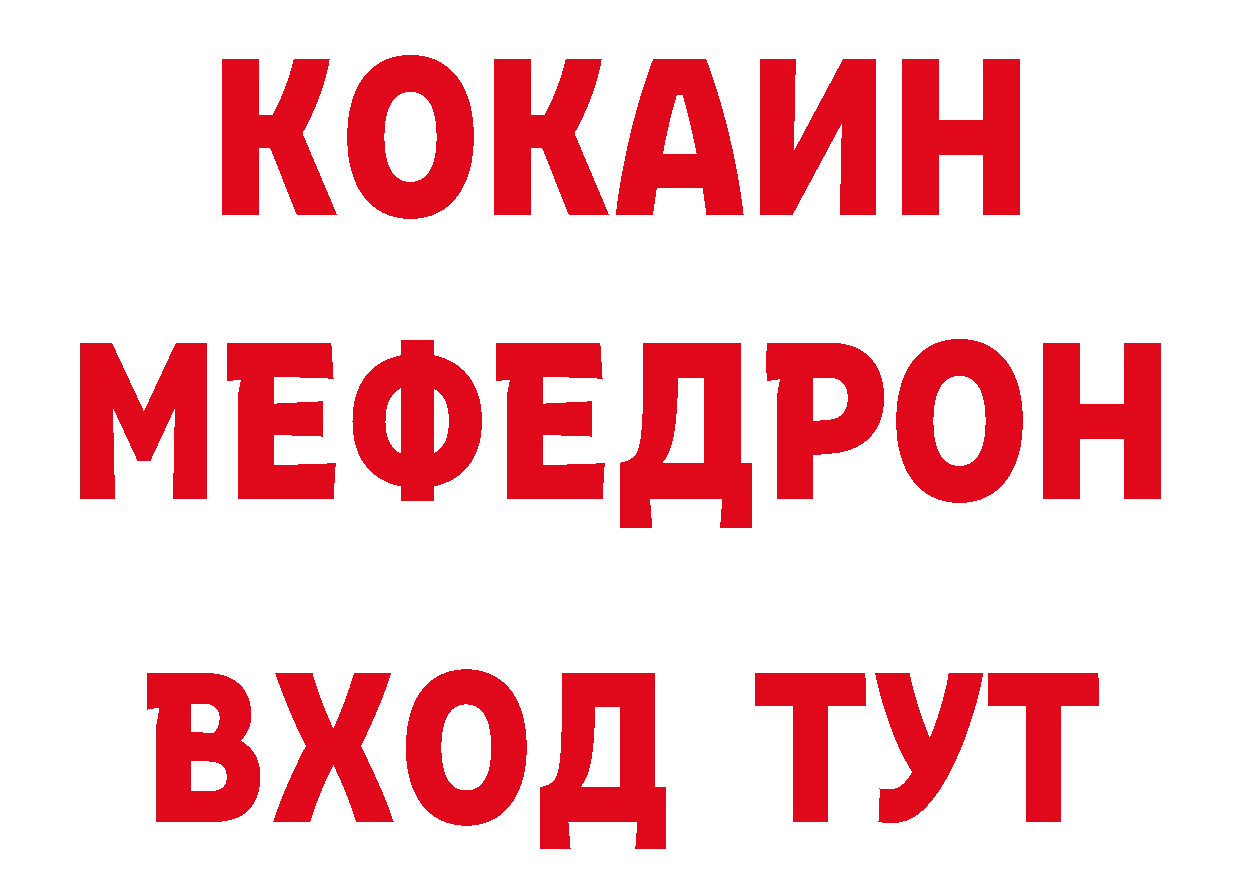 КОКАИН
МЕФЕДРОН
ВХОД ТУТ